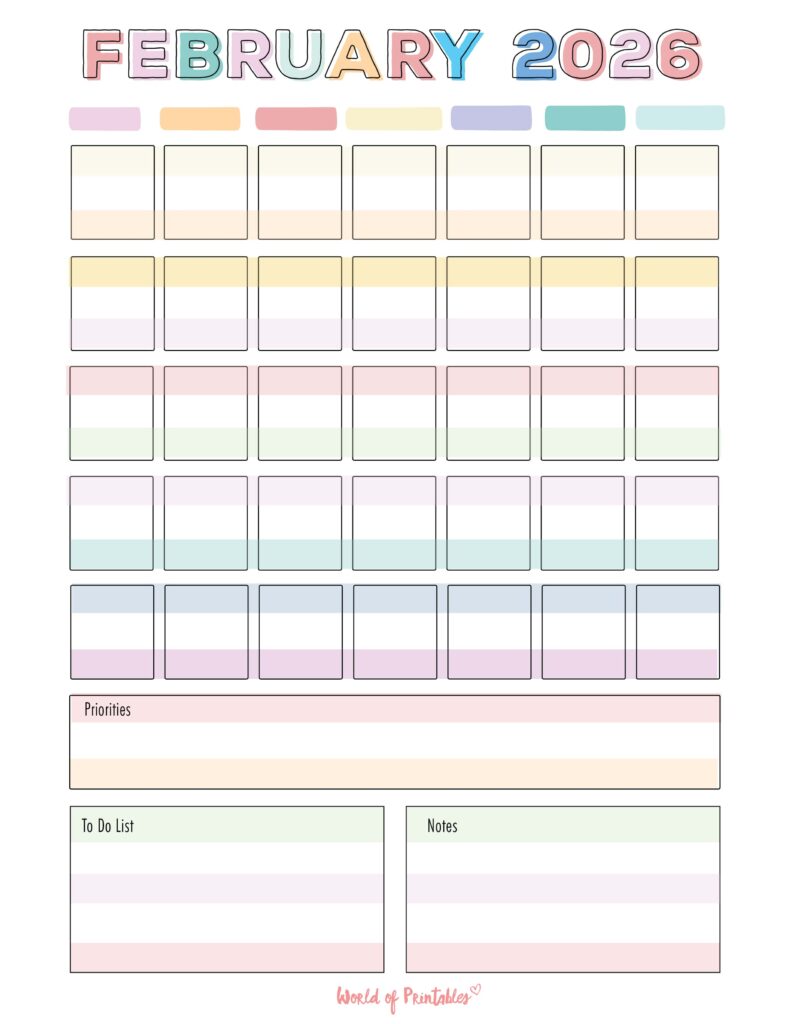 FEBRUARY 2026

Priorities

To Do List

Notes

World of Printables